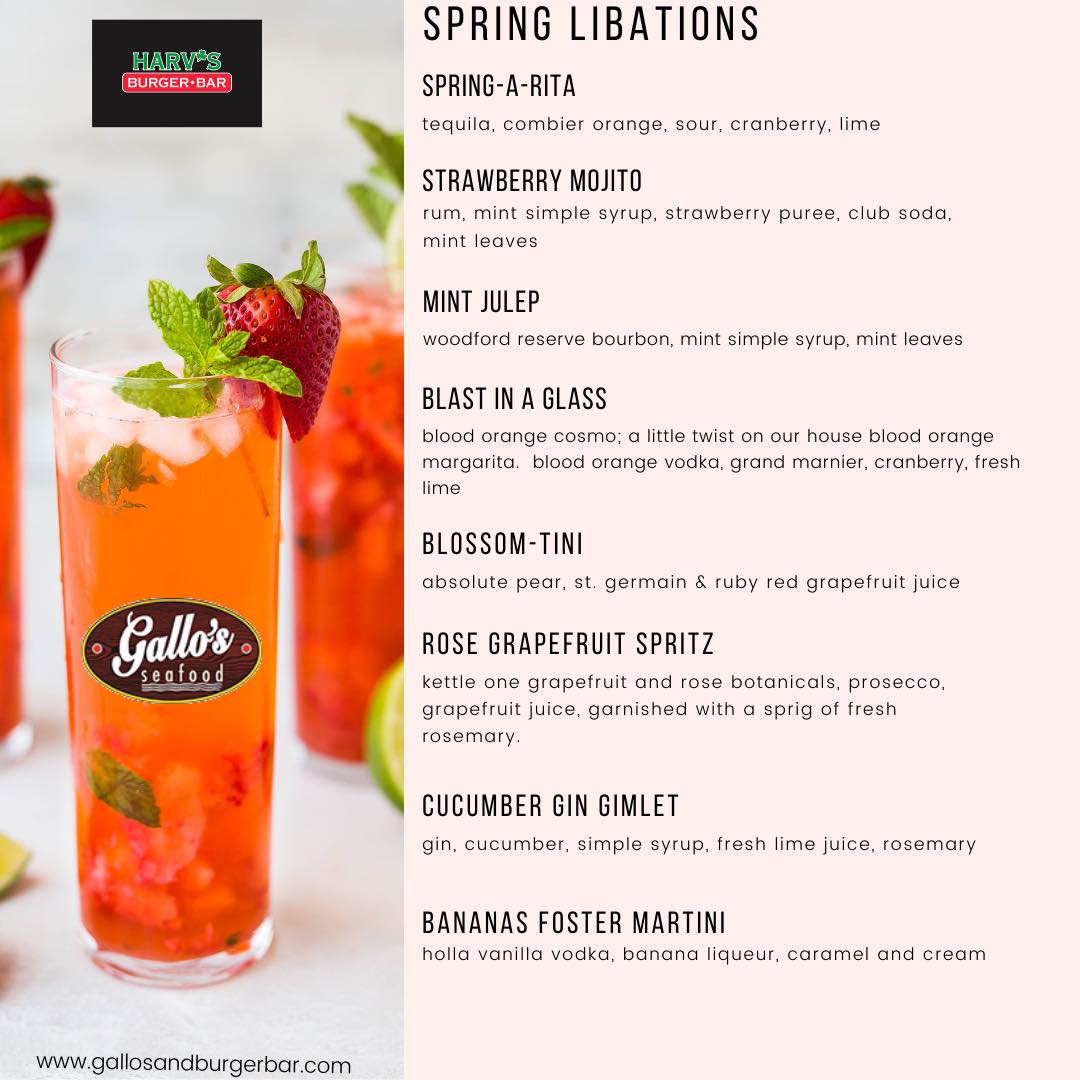 HARV'S
BURGER·BAR

Gallo's
seafood

www.gallosandburgerbar.com

SPRING LIBATIONS

SPRING-A-RITA
tequila, combier orange, sour, cranberry, lime

STRAWBERRY MOJITO
rum, mint simple syrup, strawberry puree, club soda, mint leaves

MINT JULEP
woodford reserve bourbon, mint simple syrup, mint leaves

BLAST IN A GLASS
blood orange cosmo; a little twist on our house blood orange margarita. blood orange vodka, grand marnier, cranberry, fresh lime

BLOSSOM-TINI
absolute pear, st. germain & ruby red grapefruit juice

ROSE GRAPEFRUIT SPRITZ
kettle one grapefruit and rose botanicals, prosecco, grapefruit juice, garnished with a sprig of fresh rosemary.

CUCUMBER GIN GIMLET
gin, cucumber, simple syrup, fresh lime juice, rosemary

BANANAS FOSTER MARTINI
holla vanilla vodka, banana liqueur, caramel and cream